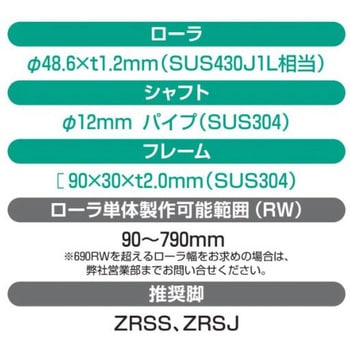 ローラ

φ48.6×t1.2mm（SUS430J1L相当）

シャフト

φ12mm パイプ（SUS304）

フレーム

[ 90×30×t2.0mm（SUS304）

ローラ単体製作可能範囲（RW）

90～790mm

※690RWを超えるローラ幅をお求めの場合は、弊社営業部までお問い合せください。

推奨脚

ZRSS、ZRSJ